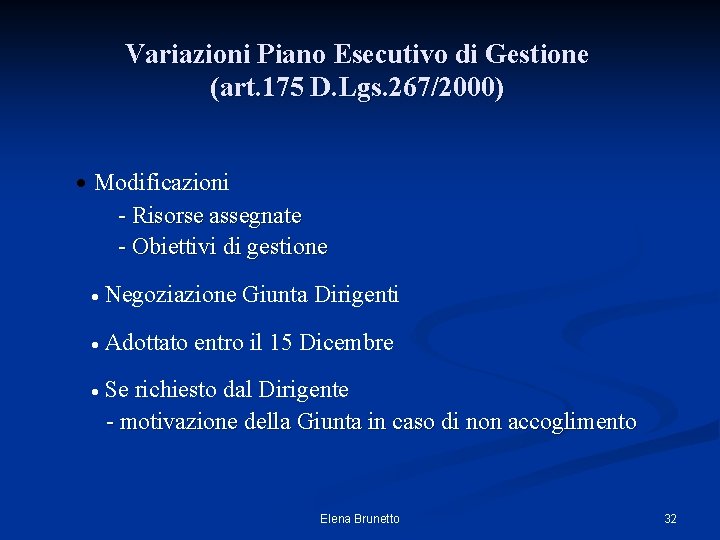 Variazioni Piano Esecutivo di Gestione
(art.175 D.Lgs.267/2000)

• Modificazioni
- Risorse assegnate
- Obiettivi di gestione

• Negoziazione Giunta Dirigenti

• Adottato entro il 15 Dicembre

• Se richiesto dal Dirigente
- motivazione della Giunta in caso di non accoglimento

Elena Brunetto

32